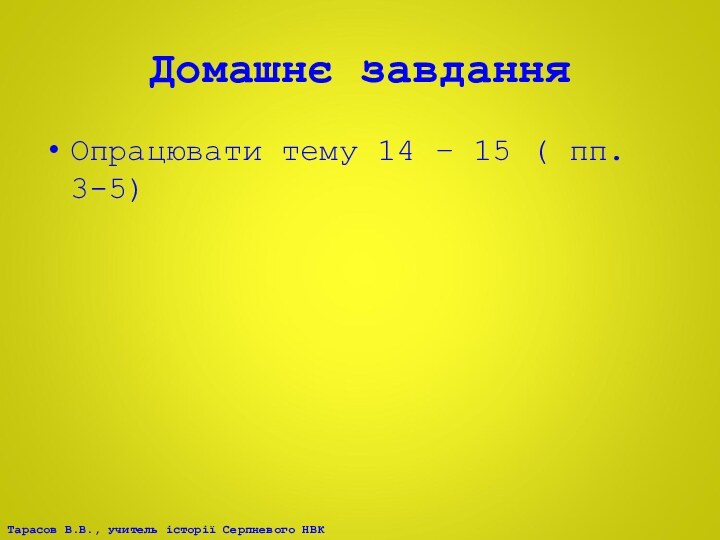 Домашнє завдання

• Опрацювати тему 14 – 15 ( пп. 3-5)

Тарасов В.В., учитель історії Серпневого НВК